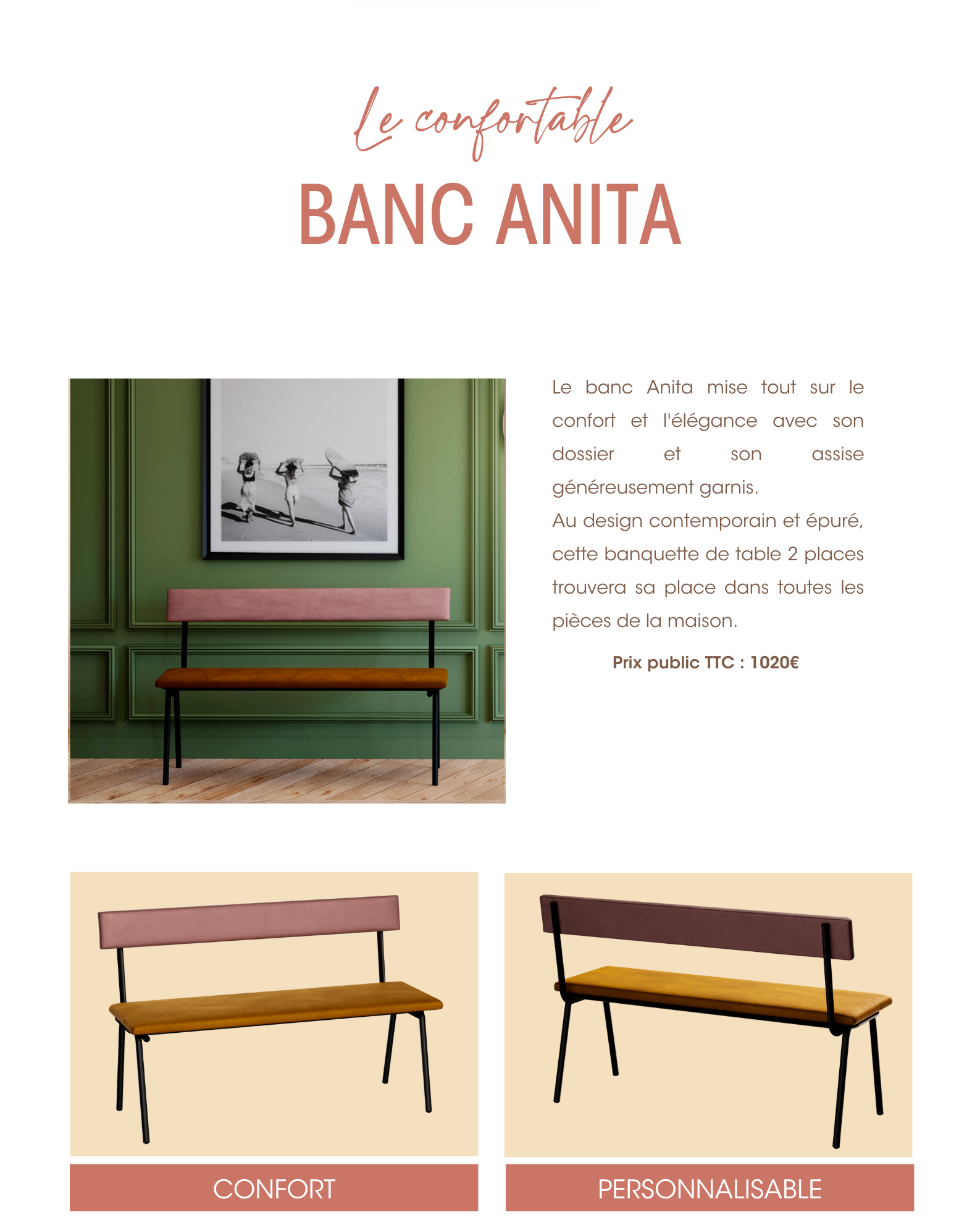 Le confortable
BANC ANITA

Le banc Anita mise tout sur le confort et l'élégance avec son dossier et son assise généreusement garnis.
Au design contemporain et épuré, cette banquette de table 2 places trouvera sa place dans toutes les pièces de la maison.

Prix public TTC : 1020€

CONFORT

PERSONNALISABLE